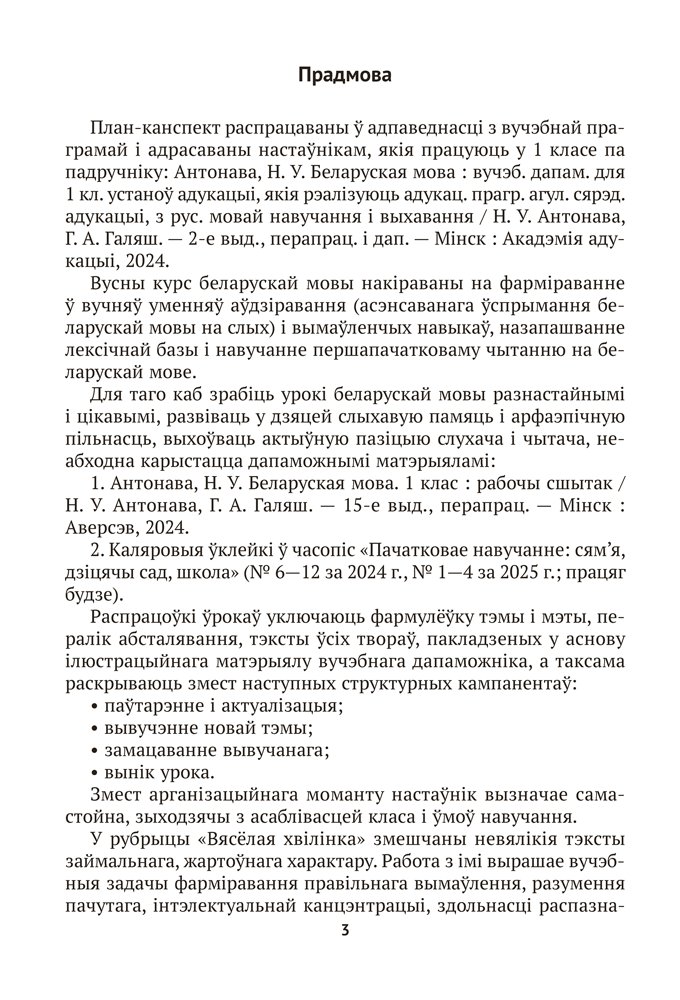 Прадмова

План-канспект распрацаваны ў адпаведнасці з вучэбнай праграмай і адрасаваны настаўнікам, якія працуюць у 1 класе па падручніку: Антонава, Н. У. Беларуская мова : вучэб. дапам. для 1 кл. устаноў адукацыі, якія рэалізуюць адукац. прагр. агул. сярэд. адукацыі, з рус. мовай навучання і выхавання / Н. У. Антонава, Г. А. Галяш. — 2-е выд., перапрац. і дап. — Мінск : Акадэмія адукацыі, 2024.

Вусны курс беларускай мовы накіраваны на фарміраванне ў вучняў уменняў аўдзіравання (асэнсаванага ўспрымання беларускай мовы на слых) і вымаўленчых навыкаў, назапашванне лексічнай базы і навучанне першапачатковаму чытанню на беларускай мове.

Для таго каб зрабіць урокі беларускай мовы разнастайнымі і цікавымі, развіваць у дзяцей слыхавую памяць і арфаэпічную пільнасць, выхоўваць актыўную пазіцыю слухача і чытача, неабходна карыстацца дапаможнымі матэрыяламі:

1. Антонава, Н. У. Беларуская мова. 1 клас : рабочы сшытак / Н. У. Антонава, Г. А. Галяш. — 15-е выд., перапрац. — Мінск : Аверсэв, 2024.

2. Каляровыя ўклейкі ў часопіс «Пачатковае навучанне: сям'я, дзіцячы сад, школа» (№ 6—12 за 2024 г., № 1—4 за 2025 г.; працяг будзе).

Распрацоўкі ўрокаў уключаюць фармулёўку тэмы і мэты, пералік абсталявання, тэксты ўсіх твораў, пакладзеных у аснову ілюстрацыйнага матэрыялу вучэбнага дапаможніка, а таксама раскрываюць змест наступных структурных кампанентаў:
• паўтарэнне і актуалізацыя;
• вывучэнне новай тэмы;
• замацаванне вывучанага;
• вынік урока.

Змест арганізацыйнага моманту настаўнік вызначае самастойна, зыходзячы з асаблівасцей класа і ўмоў навучання.

У рубрыцы «Вясёлая хвілінка» змешчаны невялікія тэксты займальнага, жартоўнага характару. Работа з імі вырашае вучэбныя задачы фарміравання правільнага вымаўлення, разумення пачутага, інтэлектуальнай канцэнтрацыі, здольнасці распазна-

3